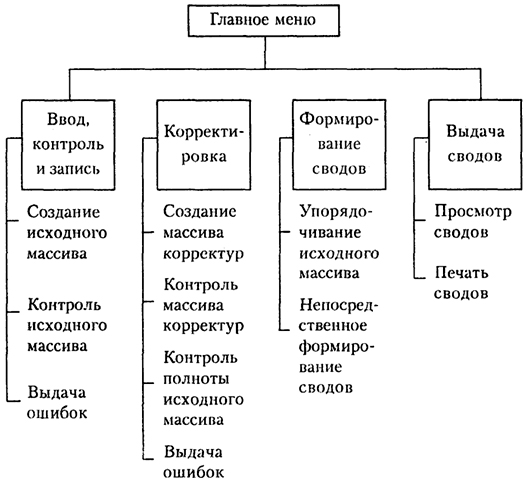 Главное меню

Ввод, контроль и запись

Создание исходного массива

Контроль исходного массива

Выдача ошибок

Корректировка

Создание массива корректур

Контроль массива корректур

Контроль полноты исходного массива

Выдача ошибок

Формирование сводов

Упорядочивание исходного массива

Непосредственное формирование сводов

Выдача сводов

Просмотр сводов

Печать сводов